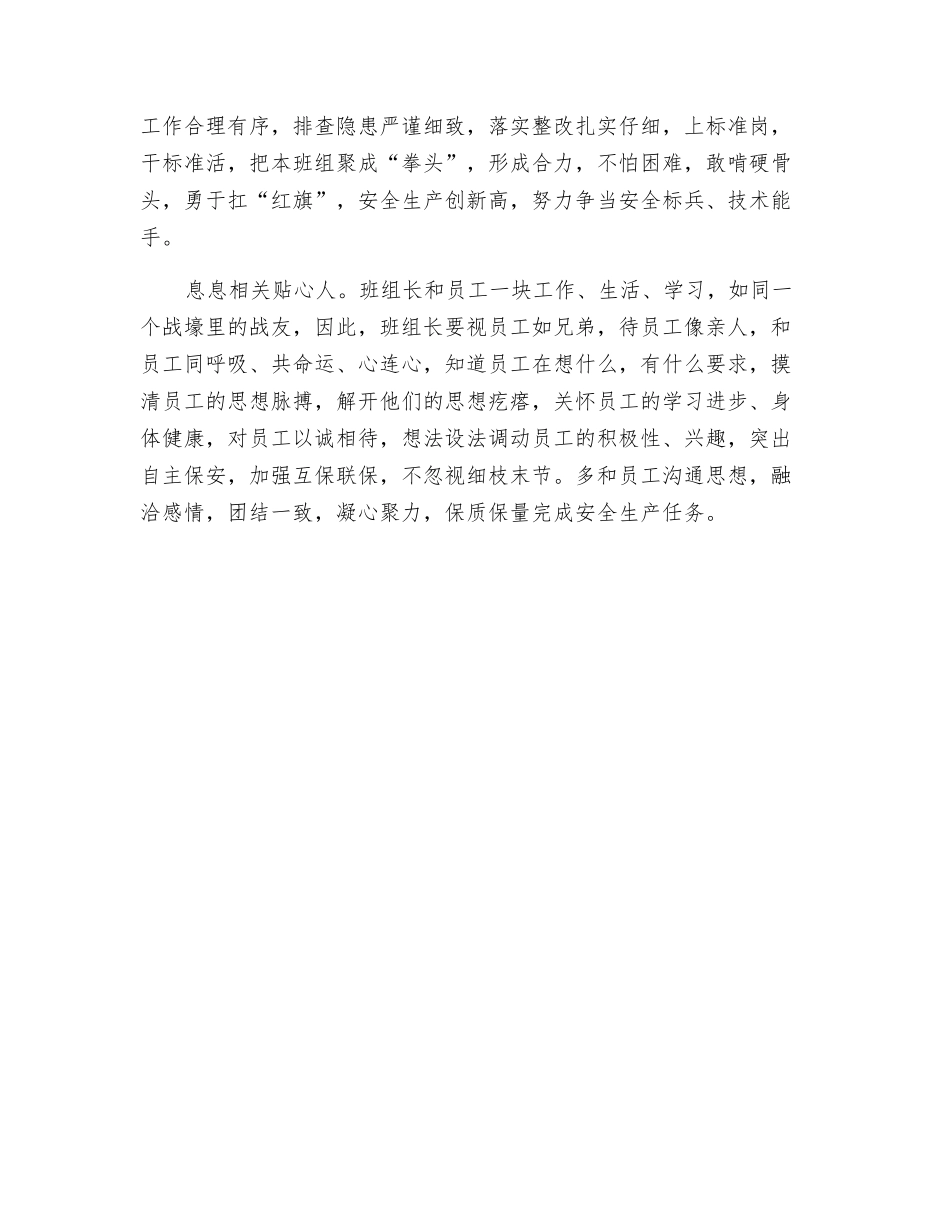 工作合理有序，排查隐患严谨细致，落实整改扎实仔细，上标准岗，干标准活，把本班组聚成“拳头”，形成合力，不怕困难，敢啃硬骨头，勇于扛“红旗”，安全生产创新高，努力争当安全标兵、技术能手。

息息相关贴心人。班组长和员工一块工作、生活、学习，如同一个战壕里的战友，因此，班组长要视员工如兄弟，待员工像亲人，和员工同呼吸、共命运、心连心，知道员工在想什么，有什么要求，摸清员工的思想脉搏，解开他们的思想疙瘩，关怀员工的学习进步、身体健康，对员工以诚相待，想法设法调动员工的积极性、兴趣，突出自主保安，加强互保联保，不忽视细枝末节。多和员工沟通思想，融洽感情，团结一致，凝心聚力，保质保量完成安全生产任务。